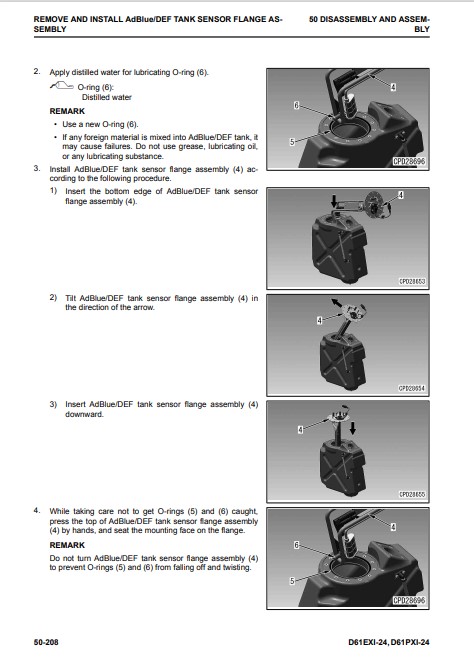 REMOVE AND INSTALL AdBlue/DEF TANK SENSOR FLANGE ASSEMBLY

50 DISASSEMBLY AND ASSEMBLY

2. Apply distilled water for lubricating O-ring (6).

O-ring (6): Distilled water

REMARK

• Use a new O-ring (6).

• If any foreign material is mixed into AdBlue/DEF tank, it may cause failures. Do not use grease, lubricating oil, or any lubricating substance.

4
6
5
CPD28696

3. Install AdBlue/DEF tank sensor flange assembly (4) according to the following procedure.

1) Insert the bottom edge of AdBlue/DEF tank sensor flange assembly (4).

4
CPD28653

2) Tilt AdBlue/DEF tank sensor flange assembly (4) in the direction of the arrow.

4
CPD28654

3) Insert AdBlue/DEF tank sensor flange assembly (4) downward.

4
CPD28655

4. While taking care not to get O-rings (5) and (6) caught, press the top of AdBlue/DEF tank sensor flange assembly (4) by hands, and seat the mounting face on the flange.

REMARK

Do not turn AdBlue/DEF tank sensor flange assembly (4) to prevent O-rings (5) and (6) from falling off and twisting.

4
6
5
CPD28696

50-208

D61EXI-24, D61PXI-24